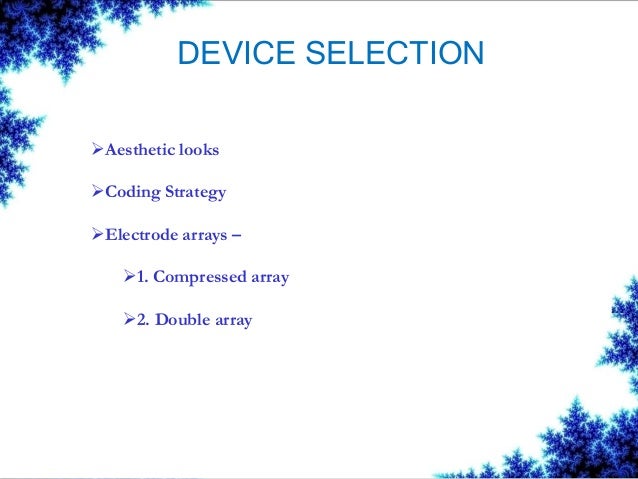 DEVICE SELECTION

➢Aesthetic looks

➢Coding Strategy

➢Electrode arrays –

➢1. Compressed array

➢2. Double array